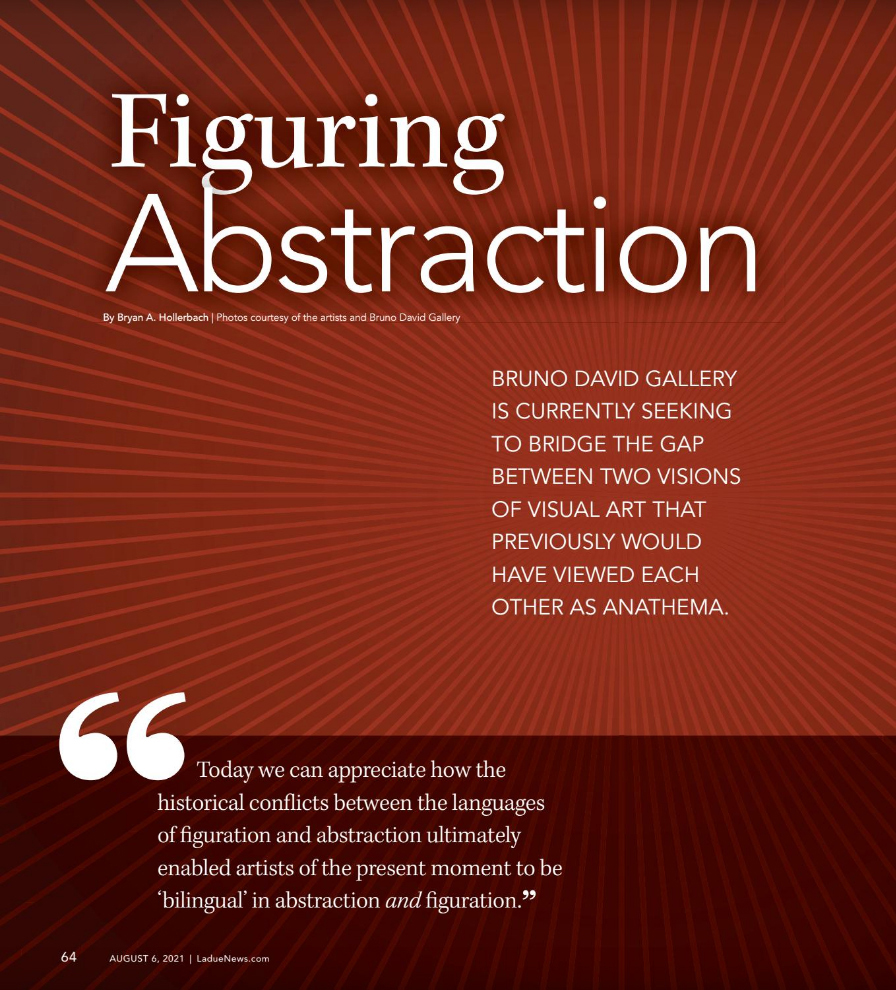 Figuring
Abstraction

By Bryan A. Hollerbach | Photos courtesy of the artists and Bruno David Gallery

BRUNO DAVID GALLERY IS CURRENTLY SEEKING TO BRIDGE THE GAP BETWEEN TWO VISIONS OF VISUAL ART THAT PREVIOUSLY WOULD HAVE VIEWED EACH OTHER AS ANATHEMA.

"Today we can appreciate how the historical conflicts between the languages of figuration and abstraction ultimately enabled artists of the present moment to be 'bilingual' in abstraction and figuration."

64 AUGUST 6, 2021 | LadueNews.com